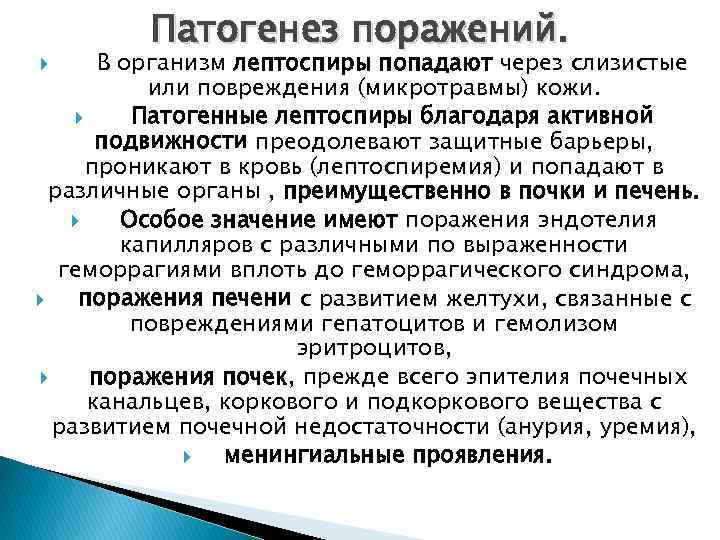 Патогенез поражений.

В организм лептоспиры попадают через слизистые или повреждения (микротравмы) кожи.

Патогенные лептоспиры благодаря активной подвижности преодолевают защитные барьеры, проникают в кровь (лептоспиремия) и попадают в различные органы , преимущественно в почки и печень.

Особое значение имеют поражения эндотелия капилляров с различными по выраженности геморрагиями вплоть до геморрагического синдрома,

поражения печени с развитием желтухи, связанные с повреждениями гепатоцитов и гемолизом эритроцитов,

поражения почек, прежде всего эпителия почечных канальцев, коркового и подкоркового вещества с развитием почечной недостаточности (анурия, уремия),

менингиальные проявления.